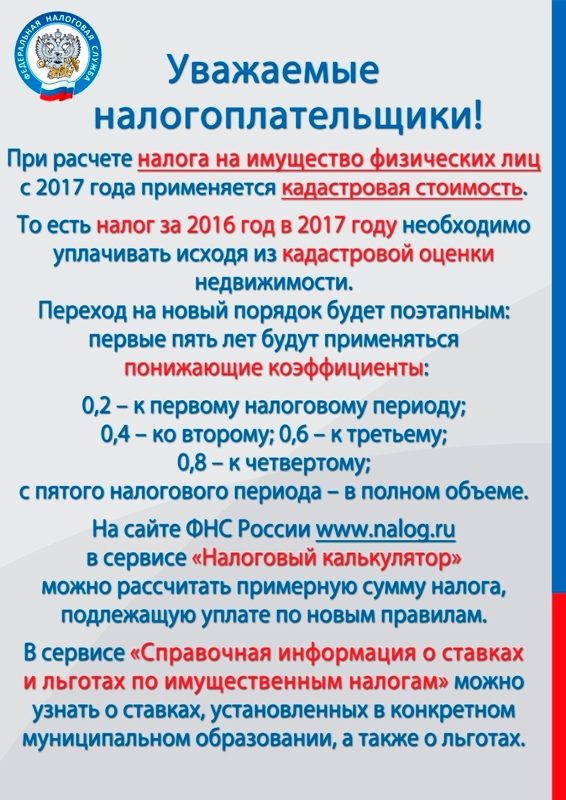 ФЕДЕРАЛЬНАЯ НАЛОГОВАЯ СЛУЖБА

Уважаемые налогоплательщики!

При расчете налога на имущество физических лиц с 2017 года применяется кадастровая стоимость.

То есть налог за 2016 год в 2017 году необходимо уплачивать исходя из кадастровой оценки недвижимости.
Переход на новый порядок будет поэтапным: первые пять лет будут применяться понижающие коэффициенты:

0,2 – к первому налоговому периоду;
0,4 – ко второму; 0,6 – к третьему;
0,8 – к четвертому;
с пятого налогового периода – в полном объеме.

На сайте ФНС России www.nalog.ru в сервисе «Налоговый калькулятор» можно рассчитать примерную сумму налога, подлежащую уплате по новым правилам.

В сервисе «Справочная информация о ставках и льготах по имущественным налогам» можно узнать о ставках, установленных в конкретном муниципальном образовании, а также о льготах.